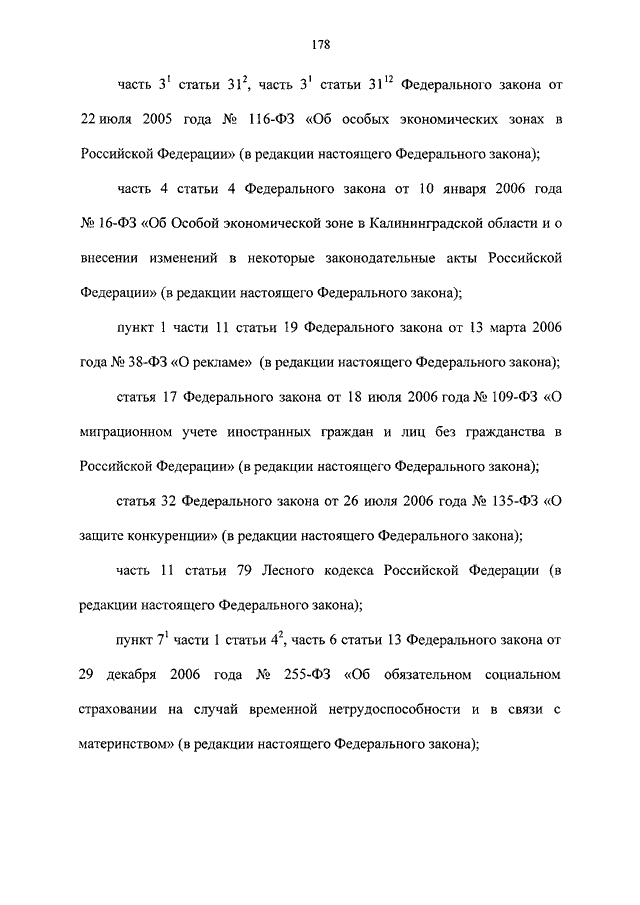 178

часть $3^1$ статьи $31^2$, часть $3^1$ статьи $31^{12}$ Федерального закона от 22 июля 2005 года № 116-ФЗ «Об особых экономических зонах в Российской Федерации» (в редакции настоящего Федерального закона);

часть 4 статьи 4 Федерального закона от 10 января 2006 года № 16-ФЗ «Об Особой экономической зоне в Калининградской области и о внесении изменений в некоторые законодательные акты Российской Федерации» (в редакции настоящего Федерального закона);

пункт 1 части 11 статьи 19 Федерального закона от 13 марта 2006 года № 38-ФЗ «О рекламе» (в редакции настоящего Федерального закона);

статья 17 Федерального закона от 18 июля 2006 года № 109-ФЗ «О миграционном учете иностранных граждан и лиц без гражданства в Российской Федерации» (в редакции настоящего Федерального закона);

статья 32 Федерального закона от 26 июля 2006 года № 135-ФЗ «О защите конкуренции» (в редакции настоящего Федерального закона);

часть 11 статьи 79 Лесного кодекса Российской Федерации (в редакции настоящего Федерального закона);

пункт $7^1$ части 1 статьи $4^2$, часть 6 статьи 13 Федерального закона от 29 декабря 2006 года № 255-ФЗ «Об обязательном социальном страховании на случай временной нетрудоспособности и в связи с материнством» (в редакции настоящего Федерального закона);